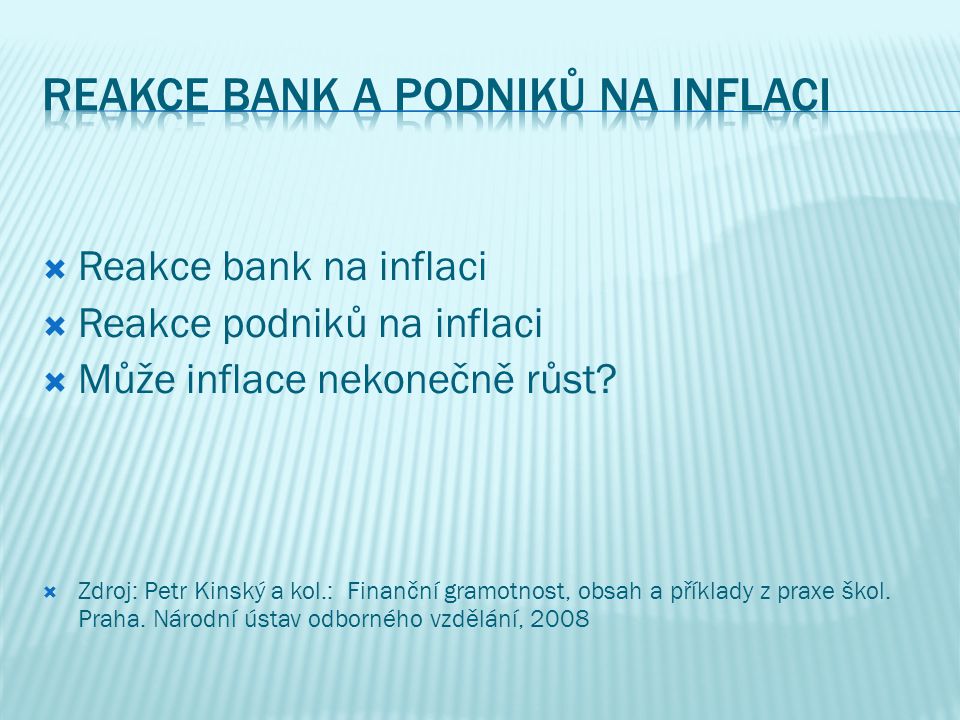 REAKCE BANK A PODNIKŮ NA INFLACI

Reakce bank na inflaci
Reakce podniků na inflaci
Může inflace nekonečně růst?

Zdroj: Petr Kinský a kol.: Finanční gramotnost, obsah a příklady z praxe škol. Praha. Národní ústav odborného vzdělání, 2008